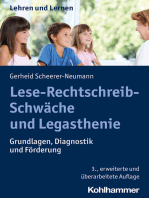 Lehren und Lernen

Gerheid Scheerer-Neumann

Lese-Rechtschreib-Schwäche und Legasthenie

Grundlagen, Diagnostik und Förderung

3., erweiterte und überarbeitete Auflage

Kohlhammer